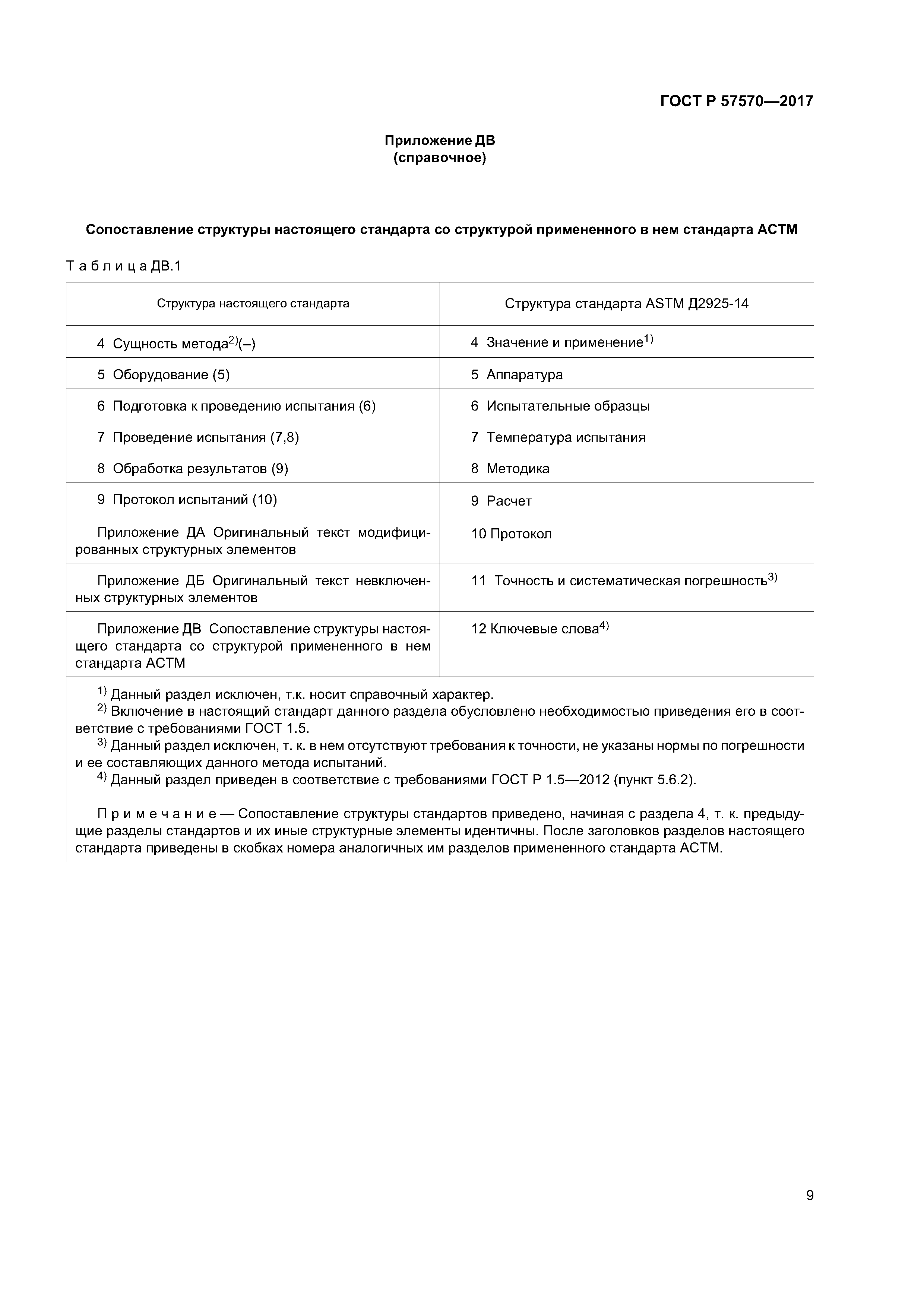 ГОСТ Р 57570—2017

Приложение ДВ
(справочное)

Сопоставление структуры настоящего стандарта со структурой примененного в нем стандарта АСТМ

Таблица ДВ.1

| Структура настоящего стандарта | Структура стандарта ASTM Д2925-14 |
|---|---|
| 4 Сущность метода$^{2)}$(–) | 4 Значение и применение$^{1)}$ |
| 5 Оборудование (5) | 5 Аппаратура |
| 6 Подготовка к проведению испытания (6) | 6 Испытательные образцы |
| 7 Проведение испытания (7,8) | 7 Температура испытания |
| 8 Обработка результатов (9) | 8 Методика |
| 9 Протокол испытаний (10) | 9 Расчет |
| Приложение ДА Оригинальный текст модифицированных структурных элементов | 10 Протокол |
| Приложение ДБ Оригинальный текст невключенных структурных элементов | 11 Точность и систематическая погрешность$^{3)}$ |
| Приложение ДВ Сопоставление структуры настоящего стандарта со структурой примененного в нем стандарта АСТМ | 12 Ключевые слова$^{4)}$ |

$^{1)}$ Данный раздел исключен, т.к. носит справочный характер.
$^{2)}$ Включение в настоящий стандарт данного раздела обусловлено необходимостью приведения его в соответствие с требованиями ГОСТ 1.5.
$^{3)}$ Данный раздел исключен, т. к. в нем отсутствуют требования к точности, не указаны нормы по погрешности и ее составляющих данного метода испытаний.
$^{4)}$ Данный раздел приведен в соответствие с требованиями ГОСТ Р 1.5—2012 (пункт 5.6.2).

Примечание — Сопоставление структуры стандартов приведено, начиная с раздела 4, т. к. предыдущие разделы стандартов и их иные структурные элементы идентичны. После заголовков разделов настоящего стандарта приведены в скобках номера аналогичных им разделов примененного стандарта АСТМ.

9